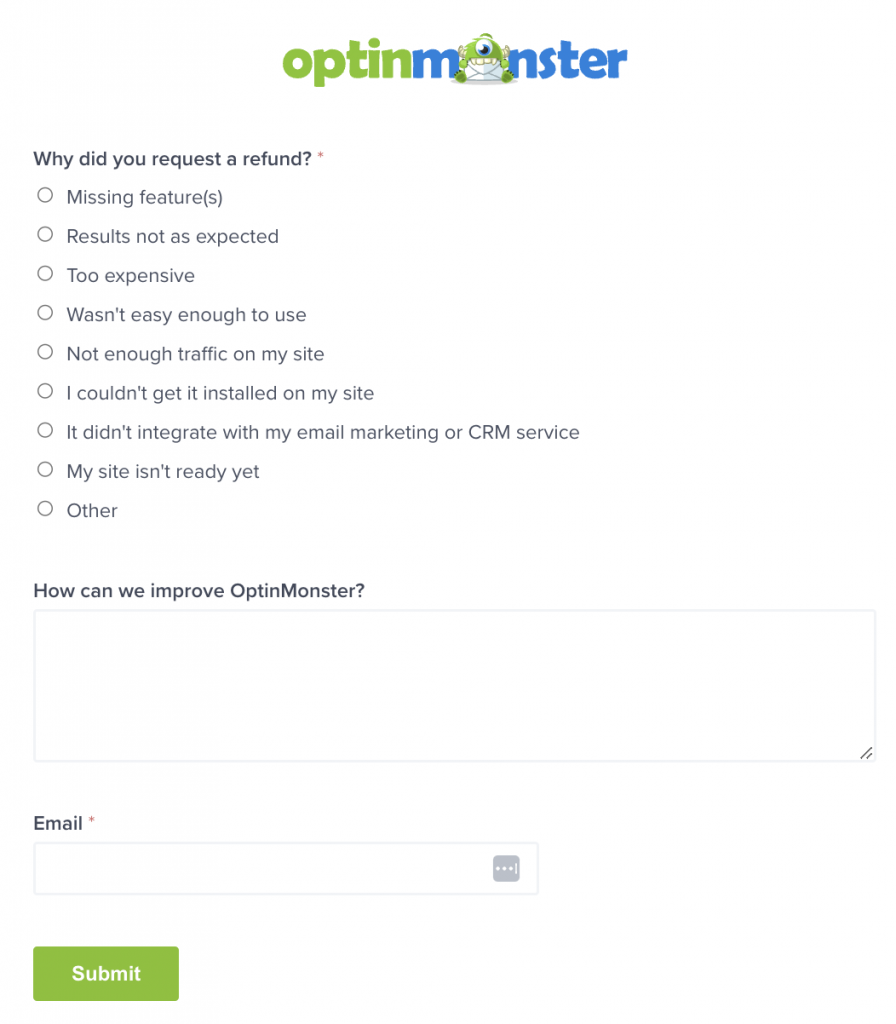 optinmonster

Why did you request a refund? *

Missing feature(s)

Results not as expected

Too expensive

Wasn't easy enough to use

Not enough traffic on my site

I couldn't get it installed on my site

It didn't integrate with my email marketing or CRM service

My site isn't ready yet

Other

How can we improve OptinMonster?

Email *

Submit